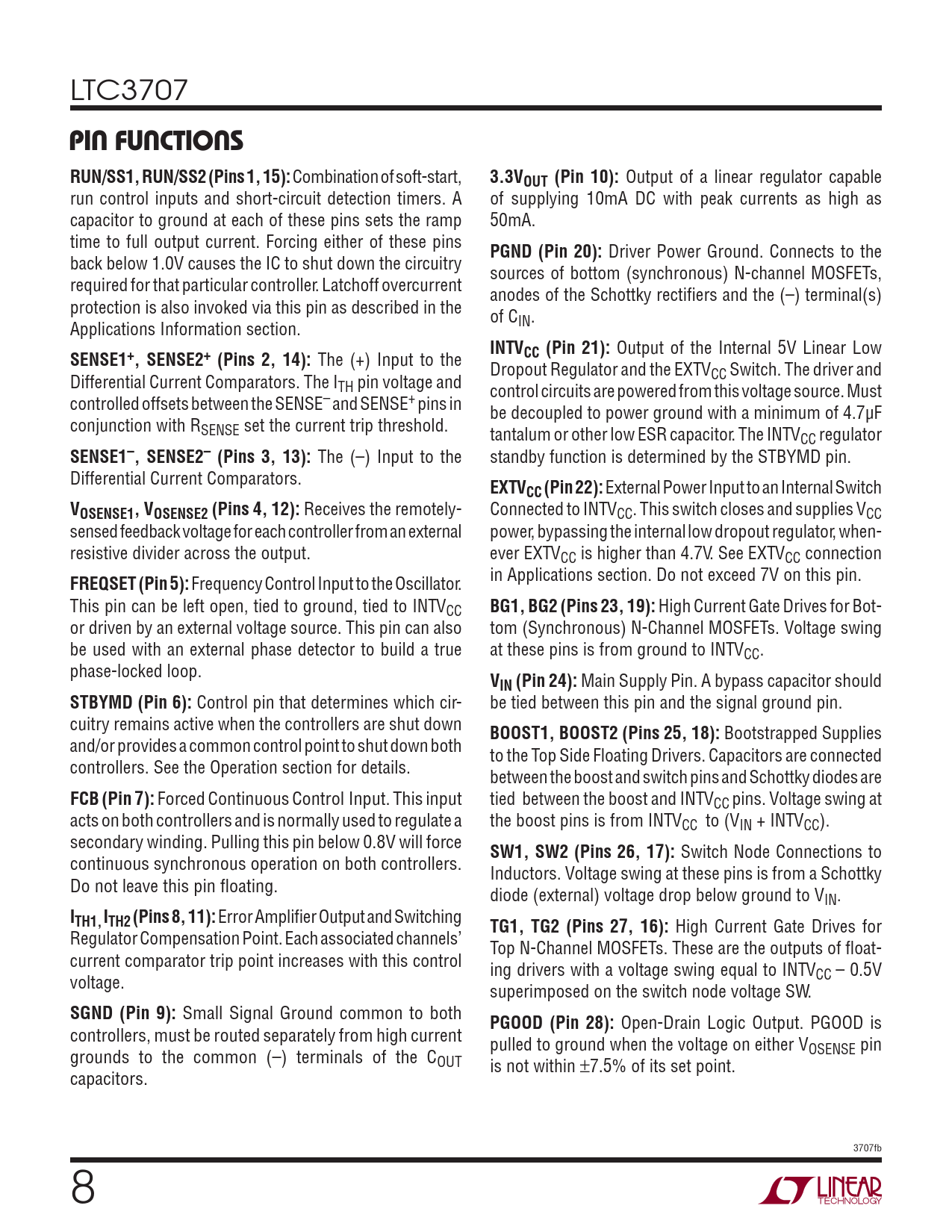 LTC3707

PIN FUNCTIONS

RUN/SS1, RUN/SS2 (Pins 1, 15): Combination of soft-start, run control inputs and short-circuit detection timers. A capacitor to ground at each of these pins sets the ramp time to full output current. Forcing either of these pins back below 1.0V causes the IC to shut down the circuitry required for that particular controller. Latchoff overcurrent protection is also invoked via this pin as described in the Applications Information section.

SENSE1$^+$, SENSE2$^+$ (Pins 2, 14): The (+) Input to the Differential Current Comparators. The $I_{TH}$ pin voltage and controlled offsets between the SENSE$^-$ and SENSE$^+$ pins in conjunction with $R_{SENSE}$ set the current trip threshold.

SENSE1$^-$, SENSE2$^-$ (Pins 3, 13): The (–) Input to the Differential Current Comparators.

$V_{OSENSE1}$, $V_{OSENSE2}$ (Pins 4, 12): Receives the remotely-sensed feedback voltage for each controller from an external resistive divider across the output.

FREQSET (Pin 5): Frequency Control Input to the Oscillator. This pin can be left open, tied to ground, tied to $INTV_{CC}$ or driven by an external voltage source. This pin can also be used with an external phase detector to build a true phase-locked loop.

STBYMD (Pin 6): Control pin that determines which circuitry remains active when the controllers are shut down and/or provides a common control point to shut down both controllers. See the Operation section for details.

FCB (Pin 7): Forced Continuous Control Input. This input acts on both controllers and is normally used to regulate a secondary winding. Pulling this pin below 0.8V will force continuous synchronous operation on both controllers. Do not leave this pin floating.

$I_{TH1}$, $I_{TH2}$ (Pins 8, 11): Error Amplifier Output and Switching Regulator Compensation Point. Each associated channels' current comparator trip point increases with this control voltage.

SGND (Pin 9): Small Signal Ground common to both controllers, must be routed separately from high current grounds to the common (–) terminals of the $C_{OUT}$ capacitors.

$3.3V_{OUT}$ (Pin 10): Output of a linear regulator capable of supplying 10mA DC with peak currents as high as 50mA.

PGND (Pin 20): Driver Power Ground. Connects to the sources of bottom (synchronous) N-channel MOSFETs, anodes of the Schottky rectifiers and the (–) terminal(s) of $C_{IN}$.

$INTV_{CC}$ (Pin 21): Output of the Internal 5V Linear Low Dropout Regulator and the $EXTV_{CC}$ Switch. The driver and control circuits are powered from this voltage source. Must be decoupled to power ground with a minimum of 4.7µF tantalum or other low ESR capacitor. The $INTV_{CC}$ regulator standby function is determined by the STBYMD pin.

$EXTV_{CC}$ (Pin 22): External Power Input to an Internal Switch Connected to $INTV_{CC}$. This switch closes and supplies $V_{CC}$ power, bypassing the internal low dropout regulator, whenever $EXTV_{CC}$ is higher than 4.7V. See $EXTV_{CC}$ connection in Applications section. Do not exceed 7V on this pin.

BG1, BG2 (Pins 23, 19): High Current Gate Drives for Bottom (Synchronous) N-Channel MOSFETs. Voltage swing at these pins is from ground to $INTV_{CC}$.

$V_{IN}$ (Pin 24): Main Supply Pin. A bypass capacitor should be tied between this pin and the signal ground pin.

BOOST1, BOOST2 (Pins 25, 18): Bootstrapped Supplies to the Top Side Floating Drivers. Capacitors are connected between the boost and switch pins and Schottky diodes are tied between the boost and $INTV_{CC}$ pins. Voltage swing at the boost pins is from $INTV_{CC}$ to ($V_{IN}$ + $INTV_{CC}$).

SW1, SW2 (Pins 26, 17): Switch Node Connections to Inductors. Voltage swing at these pins is from a Schottky diode (external) voltage drop below ground to $V_{IN}$.

TG1, TG2 (Pins 27, 16): High Current Gate Drives for Top N-Channel MOSFETs. These are the outputs of floating drivers with a voltage swing equal to $INTV_{CC}$ – 0.5V superimposed on the switch node voltage SW.

PGOOD (Pin 28): Open-Drain Logic Output. PGOOD is pulled to ground when the voltage on either $V_{OSENSE}$ pin is not within ±7.5% of its set point.

3707fb

8

LINEAR TECHNOLOGY